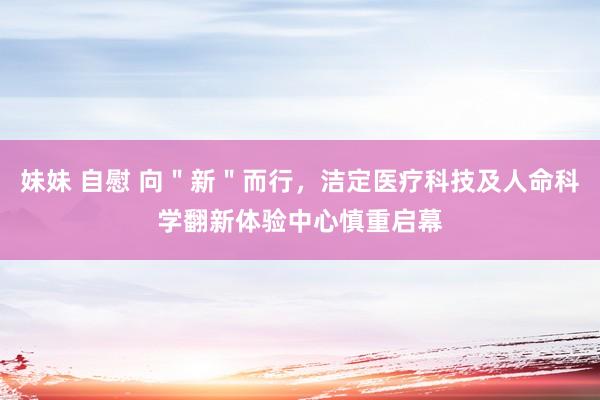 妹妹 自慰 向＂新＂而行，洁定医疗科技及人命科学翻新体验中心慎重启幕